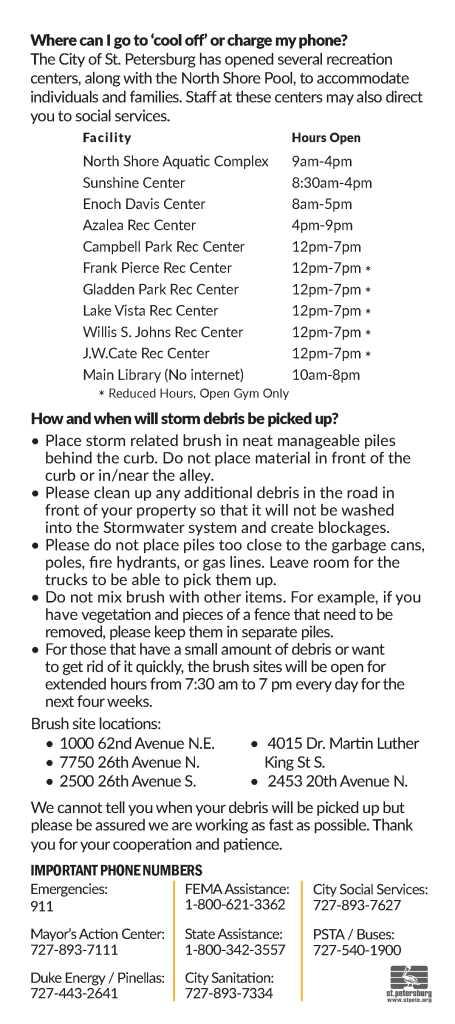 Where can I go to 'cool off' or charge my phone?
The City of St. Petersburg has opened several recreation centers, along with the North Shore Pool, to accommodate individuals and families. Staff at these centers may also direct you to social services.

| Facility | Hours Open |
|---|---|
| North Shore Aquatic Complex | 9am-4pm |
| Sunshine Center | 8:30am-4pm |
| Enoch Davis Center | 8am-5pm |
| Azalea Rec Center | 4pm-9pm |
| Campbell Park Rec Center | 12pm-7pm |
| Frank Pierce Rec Center | 12pm-7pm * |
| Gladden Park Rec Center | 12pm-7pm * |
| Lake Vista Rec Center | 12pm-7pm * |
| Willis S. Johns Rec Center | 12pm-7pm * |
| J.W.Cate Rec Center | 12pm-7pm * |
| Main Library (No internet) | 10am-8pm |

* Reduced Hours, Open Gym Only

How and when will storm debris be picked up?
• Place storm related brush in neat manageable piles behind the curb. Do not place material in front of the curb or in/near the alley.
• Please clean up any additional debris in the road in front of your property so that it will not be washed into the Stormwater system and create blockages.
• Please do not place piles too close to the garbage cans, poles, fire hydrants, or gas lines. Leave room for the trucks to be able to pick them up.
• Do not mix brush with other items. For example, if you have vegetation and pieces of a fence that need to be removed, please keep them in separate piles.
• For those that have a small amount of debris or want to get rid of it quickly, the brush sites will be open for extended hours from 7:30 am to 7 pm every day for the next four weeks.

Brush site locations:
• 1000 62nd Avenue N.E.
• 7750 26th Avenue N.
• 2500 26th Avenue S.
• 4015 Dr. Martin Luther King St S.
• 2453 20th Avenue N.

We cannot tell you when your debris will be picked up but please be assured we are working as fast as possible. Thank you for your cooperation and patience.

IMPORTANT PHONE NUMBERS
Emergencies: 911

Mayor's Action Center: 727-893-7111

Duke Energy / Pinellas: 727-443-2641

FEMA Assistance: 1-800-621-3362

State Assistance: 1-800-342-3557

City Sanitation: 727-893-7334

City Social Services: 727-893-7627

PSTA / Buses: 727-540-1900

st.petersburg
www.stpete.org